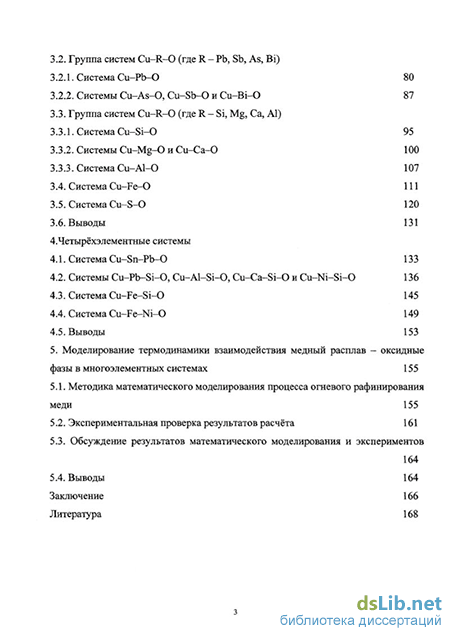 3.2. Группа систем Cu–R–O (где R – Pb, Sb, As, Bi)

3.2.1. Система Cu–Pb–O 80

3.2.2. Системы Cu–As–O, Cu–Sb–O и Cu–Bi–O 87

3.3. Группа систем Cu–R–O (где R – Si, Mg, Ca, Al)

3.3.1. Система Cu–Si–O 95

3.3.2. Системы Cu–Mg–O и Cu–Ca–O 100

3.3.3. Система Cu–Al–O 107

3.4. Система Cu–Fe–O 111

3.5. Система Cu–S–O 120

3.6. Выводы 131

4.Четырёхэлементные системы

4.1. Система Cu–Sn–Pb–O 133

4.2. Системы Cu–Pb–Si–O, Cu–Al–Si–O, Cu–Ca–Si–O и Cu–Ni–Si–O 136

4.3. Система Cu–Fe–Si–O 145

4.4. Система Cu–Fe–Ni–O 149

4.5. Выводы 153

5. Моделирование термодинамики взаимодействия медный расплав – оксидные фазы в многоэлементных системах 155

5.1. Методика математического моделирования процесса огневого рафинирования меди 155

5.2. Экспериментальная проверка результатов расчёта 161

5.3. Обсуждение результатов математического моделирования и экспериментов 164

5.4. Выводы 164

Заключение 166

Литература 168

3

dsLib.net
библиотека диссертаций